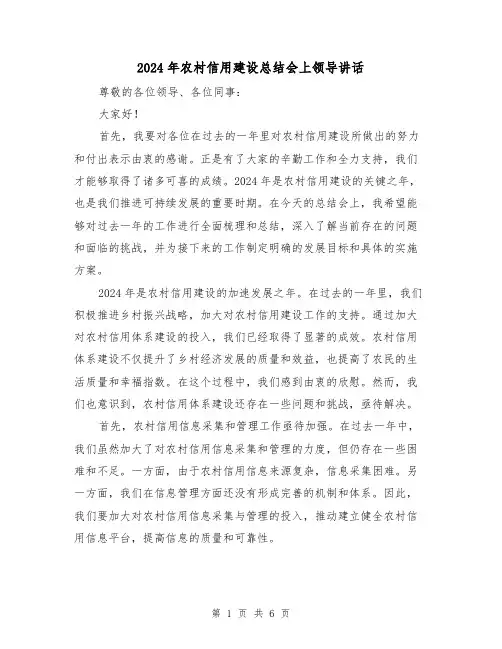 2024年农村信用建设总结会上领导讲话

尊敬的各位领导、各位同事：

大家好！

首先，我要对各位在过去的一年里对农村信用建设所做出的努力和付出表示由衷的感谢。正是有了大家的辛勤工作和全力支持，我们才能够取得了诸多可喜的成绩。2024年是农村信用建设的关键之年，也是我们推进可持续发展的重要时期。在今天的总结会上，我希望能够对过去一年的工作进行全面梳理和总结，深入了解当前存在的问题和面临的挑战，并为接下来的工作制定明确的发展目标和具体的实施方案。

2024年是农村信用建设的加速发展之年。在过去的一年里，我们积极推进乡村振兴战略，加大对农村信用建设工作的支持。通过加大对农村信用体系建设的投入，我们已经取得了显著的成效。农村信用体系建设不仅提升了乡村经济发展的质量和效益，也提高了农民的生活质量和幸福指数。在这个过程中，我们感到由衷的欣慰。然而，我们也意识到，农村信用体系建设还存在一些问题和挑战，亟待解决。

首先，农村信用信息采集和管理工作亟待加强。在过去一年中，我们虽然加大了对农村信用信息采集和管理的力度，但仍存在一些困难和不足。一方面，由于农村信用信息来源复杂，信息采集困难。另一方面，我们在信息管理方面还没有形成完善的机制和体系。因此，我们要加大对农村信用信息采集与管理的投入，推动建立健全农村信用信息平台，提高信息的质量和可靠性。

第 1 页 共 6 页